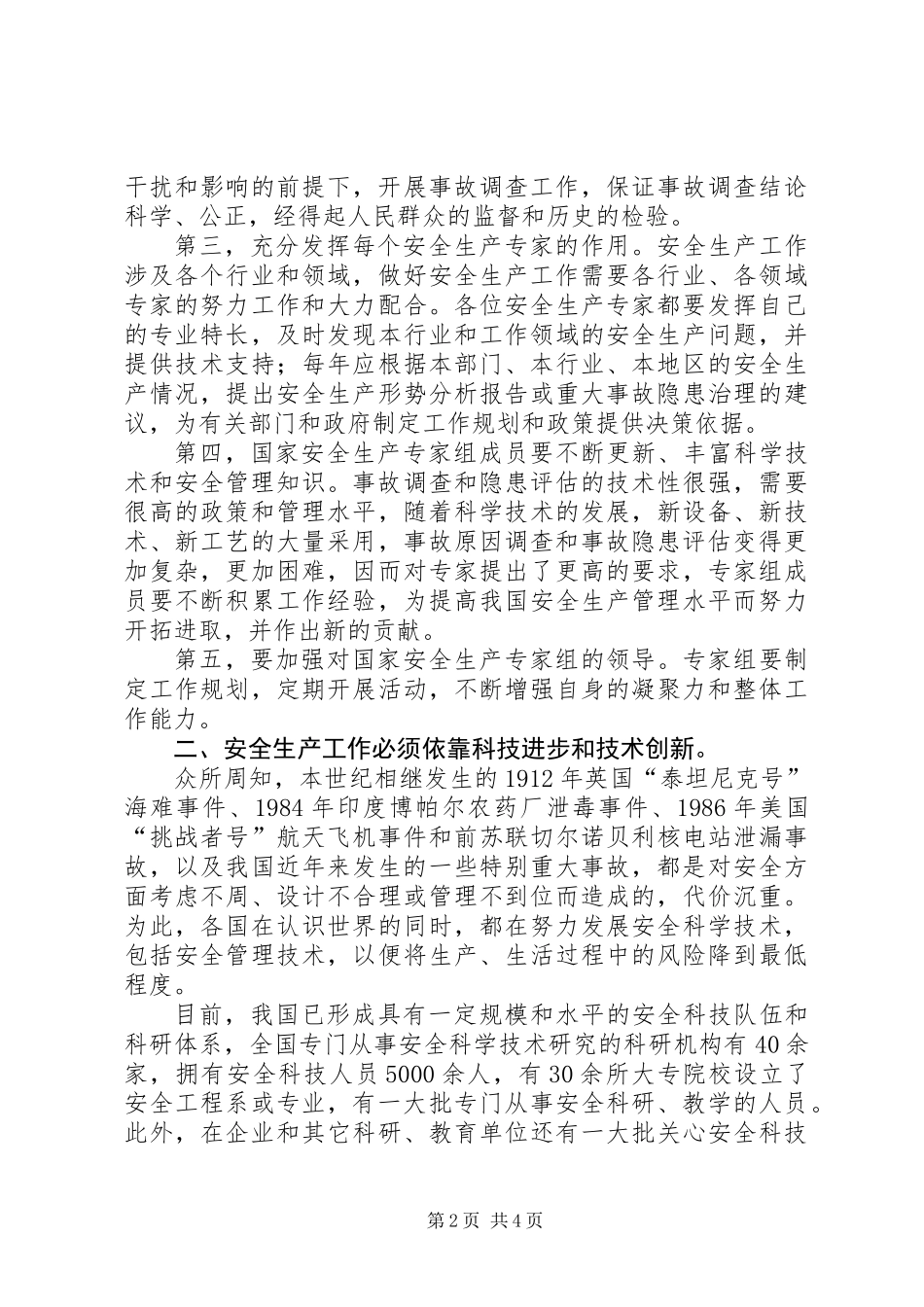 干扰和影响的前提下，开展事故调查工作，保证事故调查结论科学、公正，经得起人民群众的监督和历史的检验。

第三，充分发挥每个安全生产专家的作用。安全生产工作涉及各个行业和领域，做好安全生产工作需要各行业、各领域专家的努力工作和大力配合。各位安全生产专家都要发挥自己的专业特长，及时发现本行业和工作领域的安全生产问题，并提供技术支持；每年应根据本部门、本行业、本地区的安全生产情况，提出安全生产形势分析报告或重大事故隐患治理的建议，为有关部门和政府制定工作规划和政策提供决策依据。

第四，国家安全生产专家组成员要不断更新、丰富科学技术和安全管理知识。事故调查和隐患评估的技术性很强，需要很高的政策和管理水平，随着科学技术的发展，新设备、新技术、新工艺的大量采用，事故原因调查和事故隐患评估变得更加复杂，更加困难，因而对专家提出了更高的要求，专家组成员要不断积累工作经验，为提高我国安全生产管理水平而努力开拓进取，并作出新的贡献。

第五，要加强对国家安全生产专家组的领导。专家组要制定工作规划，定期开展活动，不断增强自身的凝聚力和整体工作能力。

二、安全生产工作必须依靠科技进步和技术创新。

众所周知，本世纪相继发生的1912年英国“泰坦尼克号”海难事件、1984年印度博帕尔农药厂泄毒事件、1986年美国“挑战者号”航天飞机事件和前苏联切尔诺贝利核电站泄漏事故，以及我国近年来发生的一些特别重大事故，都是对安全方面考虑不周、设计不合理或管理不到位而造成的，代价沉重。为此，各国在认识世界的同时，都在努力发展安全科学技术，包括安全管理技术，以便将生产、生活过程中的风险降到最低程度。

目前，我国已形成具有一定规模和水平的安全科技队伍和科研体系，全国专门从事安全科学技术研究的科研机构有40余家，拥有安全科技人员5000余人，有30余所大专院校设立了安全工程系或专业，有一大批专门从事安全科研、教学的人员。此外，在企业和其它科研、教育单位还有一大批关心安全科技

第2页 共4页